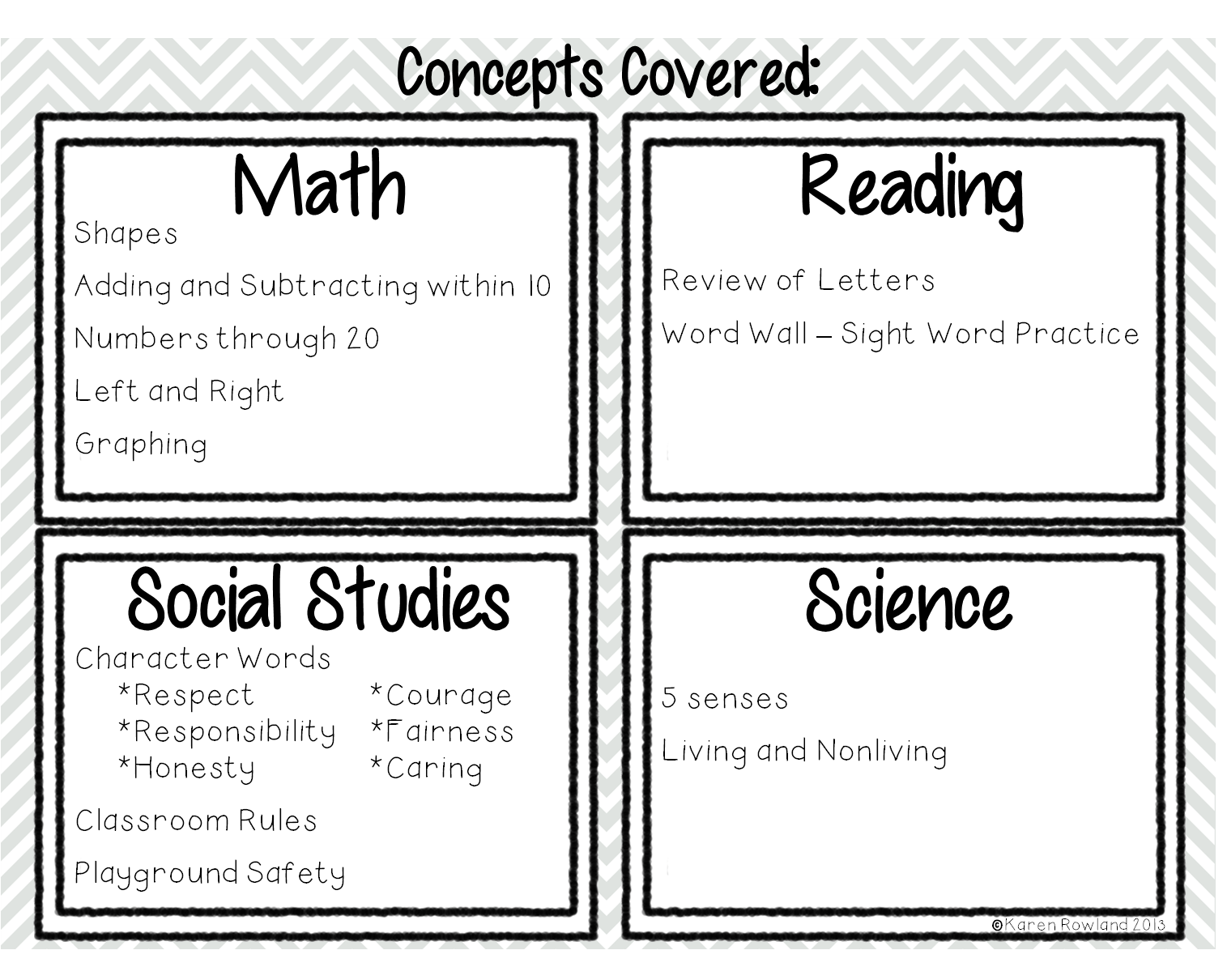 Concepts Covered:

Math

Shapes

Adding and Subtracting within 10

Numbers through 20

Left and Right

Graphing

Reading

Review of Letters

Word Wall – Sight Word Practice

Social Studies

Character Words

*Respect
*Responsibility
*Honesty
*Courage
*Fairness
*Caring

Classroom Rules

Playground Safety

Science

5 senses

Living and Nonliving

©Karen Rowland 2013